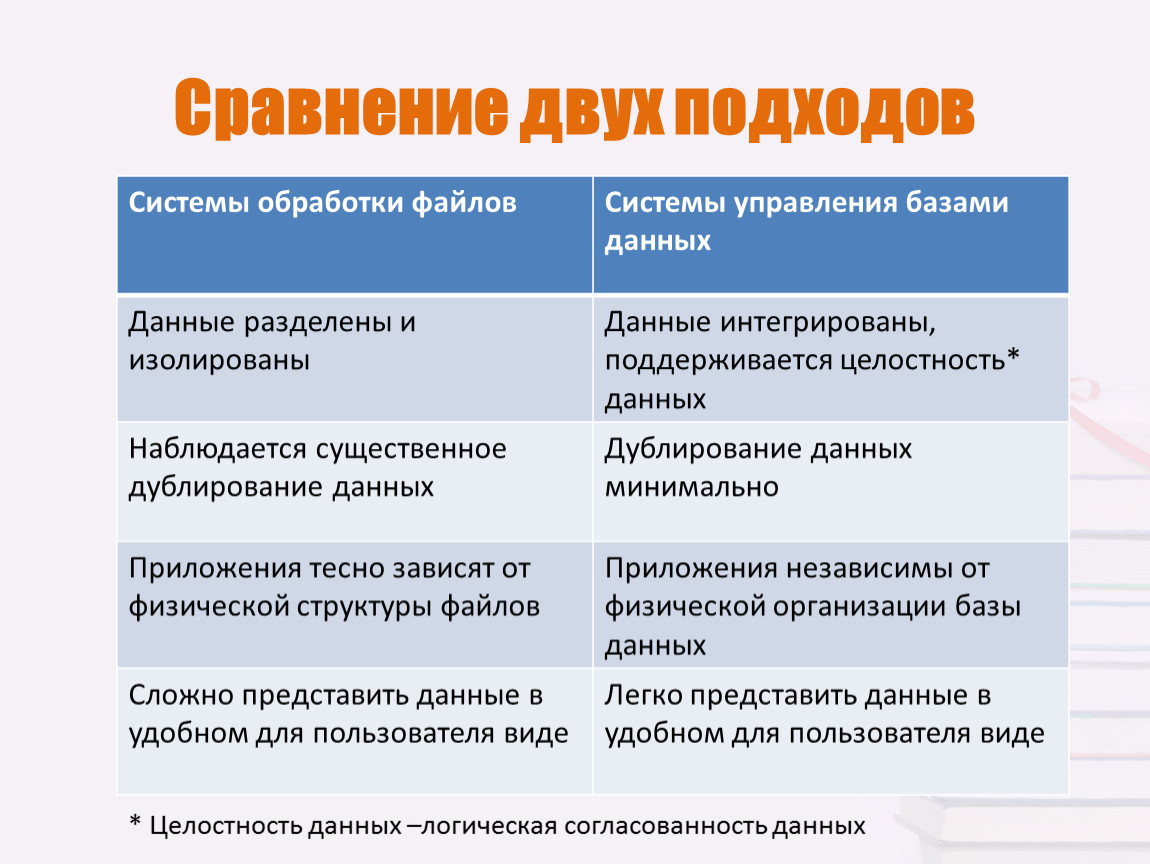 Сравнение двух подходов

| Системы обработки файлов | Системы управления базами данных |
|---|---|
| Данные разделены и изолированы | Данные интегрированы, поддерживается целостность* данных |
| Наблюдается существенное дублирование данных | Дублирование данных минимально |
| Приложения тесно зависят от физической структуры файлов | Приложения независимы от физической организации базы данных |
| Сложно представить данные в удобном для пользователя виде | Легко представить данные в удобном для пользователя виде |

* Целостность данных –логическая согласованность данных